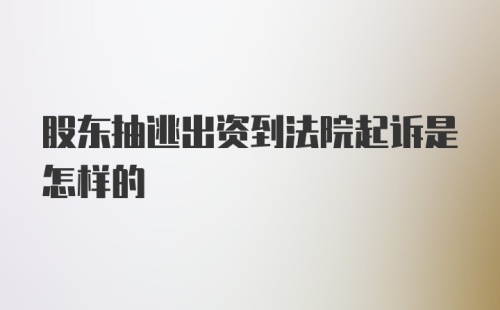 股东抽逃出资到法院起诉是怎样的